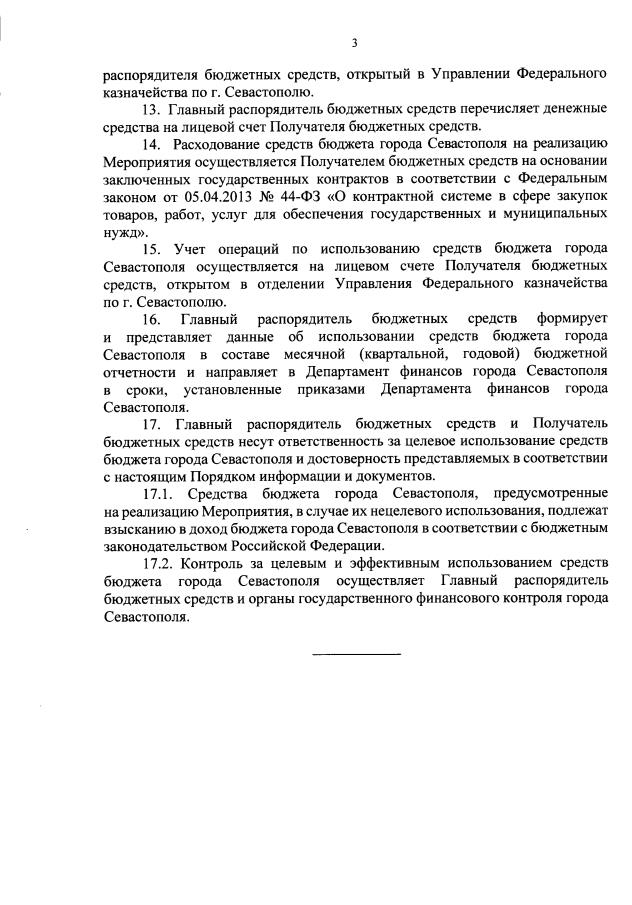 3

распорядителя бюджетных средств, открытый в Управлении Федерального казначейства по г. Севастополю.

13. Главный распорядитель бюджетных средств перечисляет денежные средства на лицевой счет Получателя бюджетных средств.

14. Расходование средств бюджета города Севастополя на реализацию Мероприятия осуществляется Получателем бюджетных средств на основании заключенных государственных контрактов в соответствии с Федеральным законом от 05.04.2013 № 44-ФЗ «О контрактной системе в сфере закупок товаров, работ, услуг для обеспечения государственных и муниципальных нужд».

15. Учет операций по использованию средств бюджета города Севастополя осуществляется на лицевом счете Получателя бюджетных средств, открытом в отделении Управления Федерального казначейства по г. Севастополю.

16. Главный распорядитель бюджетных средств формирует и представляет данные об использовании средств бюджета города Севастополя в составе месячной (квартальной, годовой) бюджетной отчетности и направляет в Департамент финансов города Севастополя в сроки, установленные приказами Департамента финансов города Севастополя.

17. Главный распорядитель бюджетных средств и Получатель бюджетных средств несут ответственность за целевое использование средств бюджета города Севастополя и достоверность представляемых в соответствии с настоящим Порядком информации и документов.

17.1. Средства бюджета города Севастополя, предусмотренные на реализацию Мероприятия, в случае их нецелевого использования, подлежат взысканию в доход бюджета города Севастополя в соответствии с бюджетным законодательством Российской Федерации.

17.2. Контроль за целевым и эффективным использованием средств бюджета города Севастополя осуществляет Главный распорядитель бюджетных средств и органы государственного финансового контроля города Севастополя.